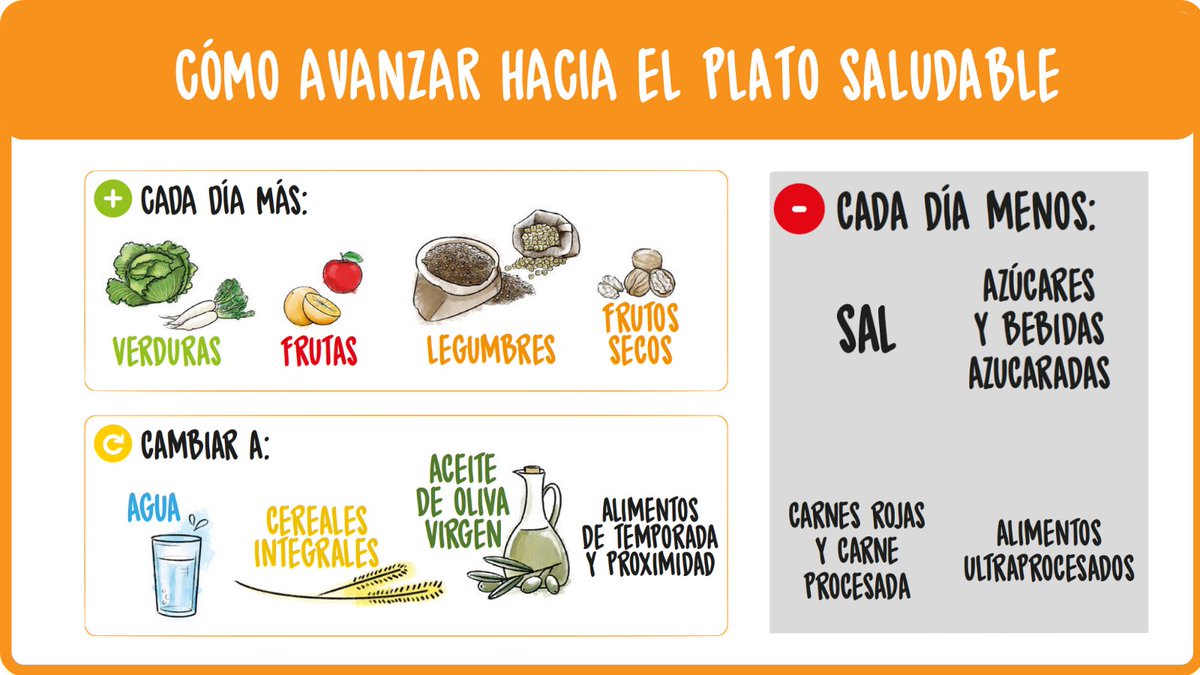 CÓMO AVANZAR HACIA EL PLATO SALUDABLE

+ CADA DÍA MÁS:

VERDURAS FRUTAS LEGUMBRES FRUTOS SECOS

CAMBIAR A:

AGUA CEREALES INTEGRALES ACEITE DE OLIVA VIRGEN ALIMENTOS DE TEMPORADA Y PROXIMIDAD

- CADA DÍA MENOS:

SAL

AZÚCARES Y BEBIDAS AZUCARADAS

CARNES ROJAS Y CARNE PROCESADA

ALIMENTOS ULTRAPROCESADOS